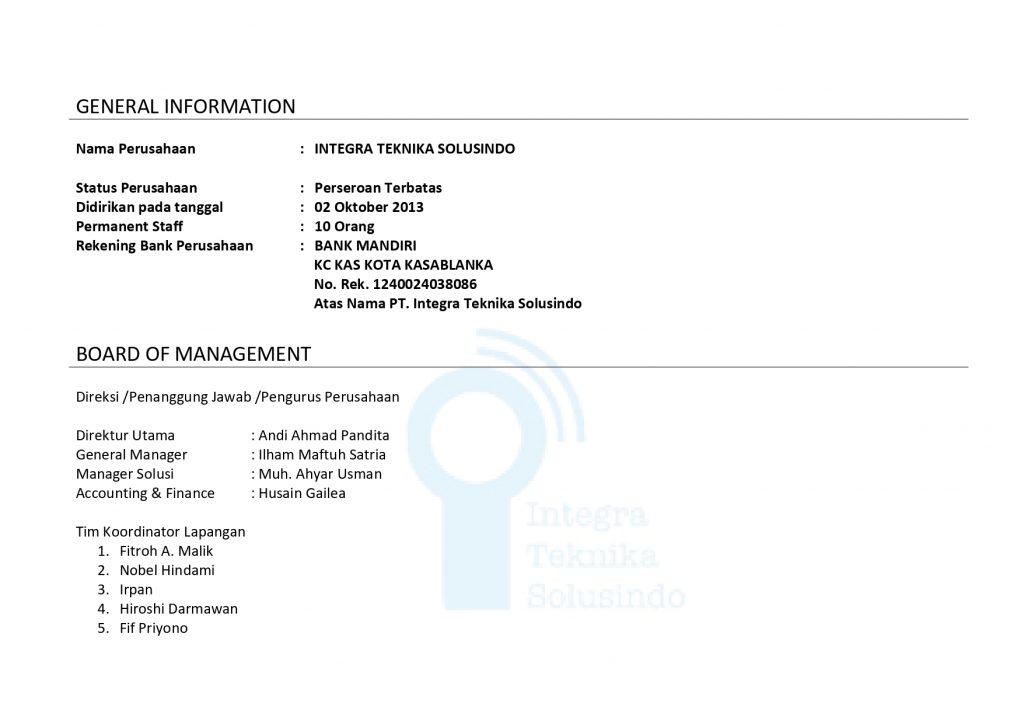 GENERAL INFORMATION

Nama Perusahaan : INTEGRA TEKNIKA SOLUSINDO

Status Perusahaan : Perseroan Terbatas
Didirikan pada tanggal : 02 Oktober 2013
Permanent Staff : 10 Orang
Rekening Bank Perusahaan : BANK MANDIRI
KC KAS KOTA KASABLANKA
No. Rek. 1240024038086
Atas Nama PT. Integra Teknika Solusindo

BOARD OF MANAGEMENT

Direksi /Penanggung Jawab /Pengurus Perusahaan

Direktur Utama : Andi Ahmad Pandita
General Manager : Ilham Maftuh Satria
Manager Solusi : Muh. Ahyar Usman
Accounting & Finance : Husain Gailea

Tim Koordinator Lapangan
1. Fitroh A. Malik
2. Nobel Hindami
3. Irpan
4. Hiroshi Darmawan
5. Fif Priyono

Integra
Teknika
Solusindo